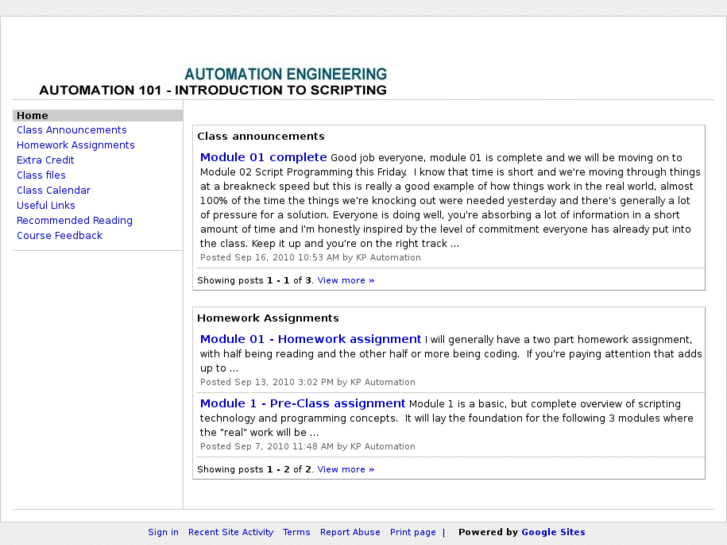 AUTOMATION ENGINEERING
AUTOMATION 101 - INTRODUCTION TO SCRIPTING

Home
Class Announcements
Homework Assignments
Extra Credit
Class files
Class Calendar
Useful Links
Recommended Reading
Course Feedback

Class announcements

Module 01 complete Good job everyone, module 01 is complete and we will be moving on to Module 02 Script Programming this Friday. I know that time is short and we're moving through things at a breakneck speed but this is really a good example of how things work in the real world, almost 100% of the time the things we're knocking out were needed yesterday and there's generally a lot of pressure for a solution. Everyone is doing well, you're absorbing a lot of information in a short amount of time and I'm honestly inspired by the level of commitment everyone has already put into the class. Keep it up and you're on the right track ...
Posted Sep 16, 2010 10:53 AM by KP Automation

Showing posts 1 - 1 of 3. View more »

Homework Assignments

Module 01 - Homework assignment I will generally have a two part homework assignment, with half being reading and the other half or more being coding. If you're paying attention that adds up to ...
Posted Sep 13, 2010 3:02 PM by KP Automation

Module 1 - Pre-Class assignment Module 1 is a basic, but complete overview of scripting technology and programming concepts. It will lay the foundation for the following 3 modules where the "real" work will be ...
Posted Sep 7, 2010 11:48 AM by KP Automation

Showing posts 1 - 2 of 2. View more »

Sign in Recent Site Activity Terms Report Abuse Print page | Powered by Google Sites